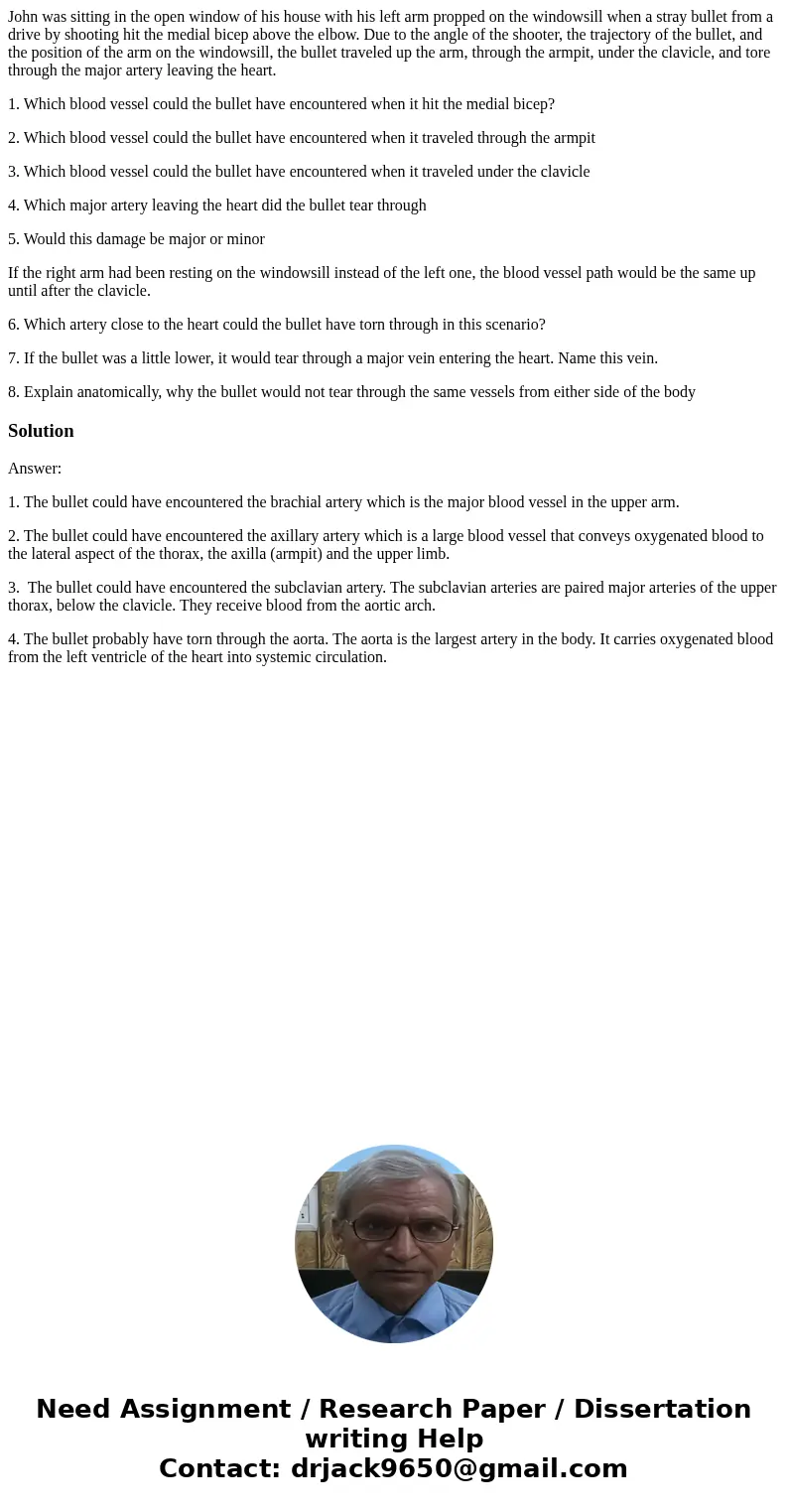 John was sitting in the open window of his house with his left arm propped on the windowsill when a stray bullet from a drive by shooting hit the medial bicep above the elbow. Due to the angle of the shooter, the trajectory of the bullet, and the position of the arm on the windowsill, the bullet traveled up the arm, through the armpit, under the clavicle, and tore through the major artery leaving the heart.

1. Which blood vessel could the bullet have encountered when it hit the medial bicep?

2. Which blood vessel could the bullet have encountered when it traveled through the armpit

3. Which blood vessel could the bullet have encountered when it traveled under the clavicle

4. Which major artery leaving the heart did the bullet tear through

5. Would this damage be major or minor

If the right arm had been resting on the windowsill instead of the left one, the blood vessel path would be the same up until after the clavicle.

6. Which artery close to the heart could the bullet have torn through in this scenario?

7. If the bullet was a little lower, it would tear through a major vein entering the heart. Name this vein.

8. Explain anatomically, why the bullet would not tear through the same vessels from either side of the body

Solution

Answer:

1. The bullet could have encountered the brachial artery which is the major blood vessel in the upper arm.

2. The bullet could have encountered the axillary artery which is a large blood vessel that conveys oxygenated blood to the lateral aspect of the thorax, the axilla (armpit) and the upper limb.

3. The bullet could have encountered the subclavian artery. The subclavian arteries are paired major arteries of the upper thorax, below the clavicle. They receive blood from the aortic arch.

4. The bullet probably have torn through the aorta. The aorta is the largest artery in the body. It carries oxygenated blood from the left ventricle of the heart into systemic circulation.

Need Assignment / Research Paper / Dissertation writing Help
Contact: drjack9650@gmail.com